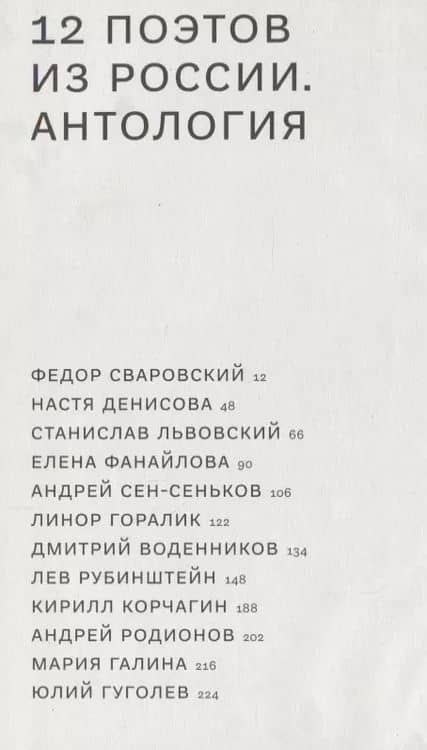 12 ПОЭТОВ
ИЗ РОССИИ.
АНТОЛОГИЯ

ФЕДОР СВАРОВСКИЙ 12
НАСТЯ ДЕНИСОВА 48
СТАНИСЛАВ ЛЬВОВСКИЙ 66
ЕЛЕНА ФАНАЙЛОВА 90
АНДРЕЙ СЕН-СЕНЬКОВ 106
ЛИНОР ГОРАЛИК 122
ДМИТРИЙ ВОДЕННИКОВ 134
ЛЕВ РУБИНШТЕЙН 148
КИРИЛЛ КОРЧАГИН 188
АНДРЕЙ РОДИОНОВ 202
МАРИЯ ГАЛИНА 216
ЮЛИЙ ГУГОЛЕВ 224